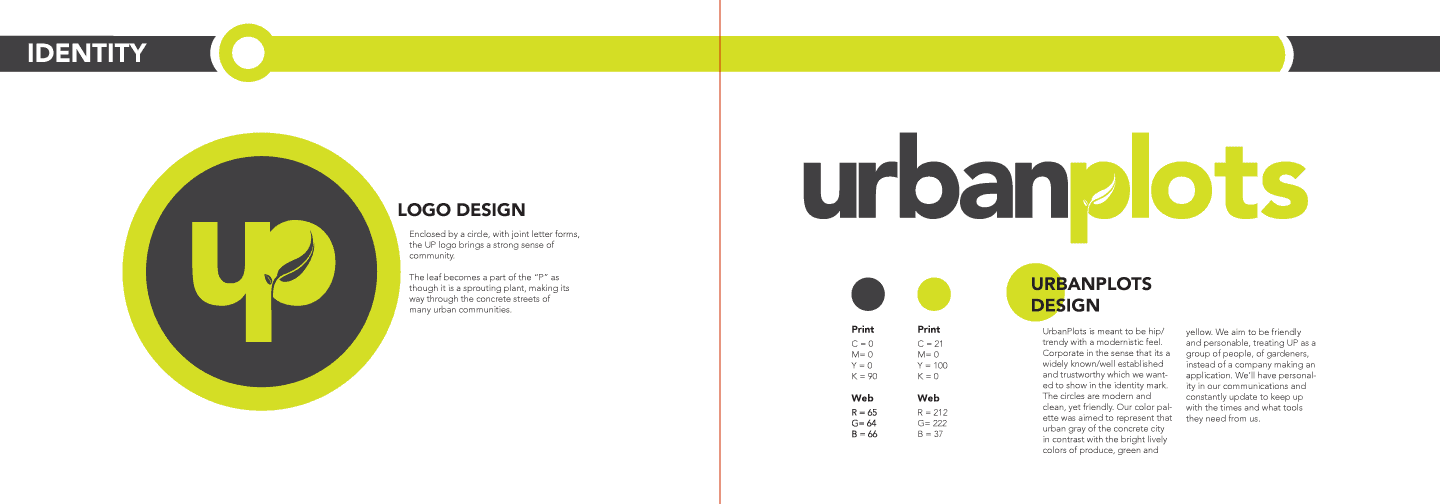 IDENTITY

up

LOGO DESIGN

Enclosed by a circle, with joint letter forms, the UP logo brings a strong sense of community.

The leaf becomes a part of the "P" as though it is a sprouting plant, making its way through the concrete streets of many urban communities.

urbanplots

Print
C = 0
M= 0
Y = 0
K = 90

Web
R = 65
G= 64
B = 66

Print
C = 21
M= 0
Y = 100
K = 0

Web
R = 212
G= 222
B = 37

URBANPLOTS DESIGN

UrbanPlots is meant to be hip/trendy with a modernistic feel. Corporate in the sense that its a widely known/well established and trustworthy which we wanted to show in the identity mark. The circles are modern and clean, yet friendly. Our color palette was aimed to represent that urban gray of the concrete city in contrast with the bright lively colors of produce, green and yellow. We aim to be friendly and personable, treating UP as a group of people, of gardeners, instead of a company making an application. We'll have personality in our communications and constantly update to keep up with the times and what tools they need from us.